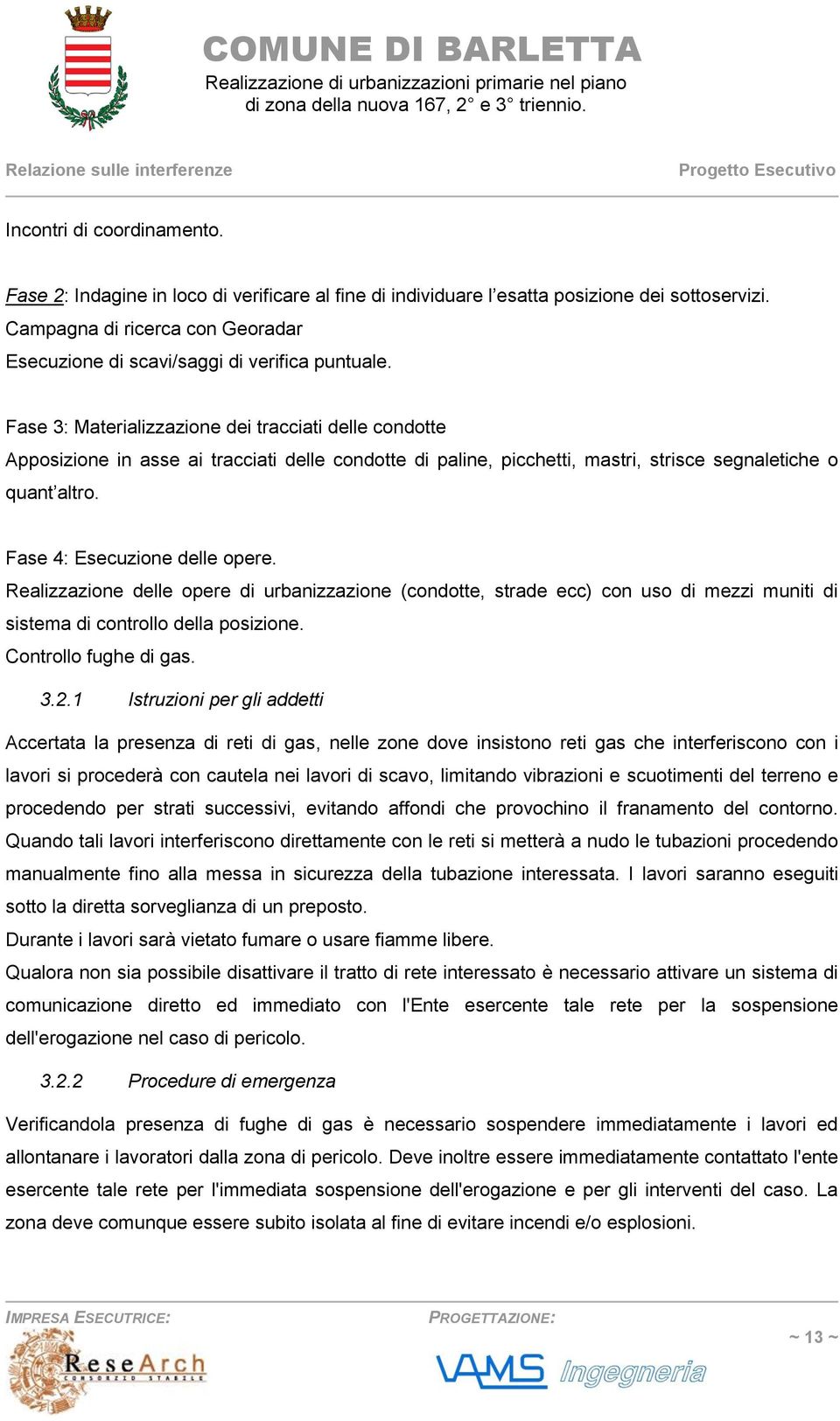 COMUNE DI BARLETTA
Realizzazione di urbanizzazioni primarie nel piano di zona della nuova 167, 2° e 3° triennio.

Relazione sulle interferenze

Progetto Esecutivo

Incontri di coordinamento.

Fase 2: Indagine in loco di verificare al fine di individuare l'esatta posizione dei sottoservizi.
Campagna di ricerca con Georadar
Esecuzione di scavi/saggi di verifica puntuale.

Fase 3: Materializzazione dei tracciati delle condotte
Apposizione in asse ai tracciati delle condotte di paline, picchetti, mastri, strisce segnaletiche o quant'altro.

Fase 4: Esecuzione delle opere.
Realizzazione delle opere di urbanizzazione (condotte, strade ecc) con uso di mezzi muniti di sistema di controllo della posizione.
Controllo fughe di gas.

3.2.1 Istruzioni per gli addetti

Accertata la presenza di reti di gas, nelle zone dove insistono reti gas che interferiscono con i lavori si procederà con cautela nei lavori di scavo, limitando vibrazioni e scuotimenti del terreno e procedendo per strati successivi, evitando affondi che provochino il franamento del contorno. Quando tali lavori interferiscono direttamente con le reti si metterà a nudo le tubazioni procedendo manualmente fino alla messa in sicurezza della tubazione interessata. I lavori saranno eseguiti sotto la diretta sorveglianza di un preposto.
Durante i lavori sarà vietato fumare o usare fiamme libere.
Qualora non sia possibile disattivare il tratto di rete interessato è necessario attivare un sistema di comunicazione diretto ed immediato con l'Ente esercente tale rete per la sospensione dell'erogazione nel caso di pericolo.

3.2.2 Procedure di emergenza

Verificandola presenza di fughe di gas è necessario sospendere immediatamente i lavori ed allontanare i lavoratori dalla zona di pericolo. Deve inoltre essere immediatamente contattato l'ente esercente tale rete per l'immediata sospensione dell'erogazione e per gli interventi del caso. La zona deve comunque essere subito isolata al fine di evitare incendi e/o esplosioni.

IMPRESA ESECUTRICE:
ReseArch CONSORZIO STABILE

PROGETTAZIONE:
VAMS Ingegneria

~ 13 ~